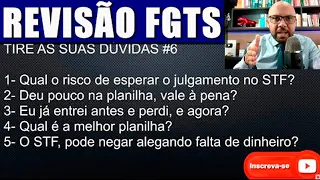 REVISÃO FGTS

TIRE AS SUAS DÚVIDAS #6

1- Qual o risco de esperar o julgamento no STF?
2- Deu pouco na planilha, vale à pena?
3- Eu já entrei antes e perdi, e agora?
4- Qual é a melhor planilha?
5- O STF, pode negar alegando falta de dinheiro?

Inscreva-se